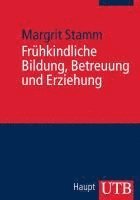 Margrit Stamm

Frühkindliche Bildung, Betreuung und Erziehung

Haupt UTB